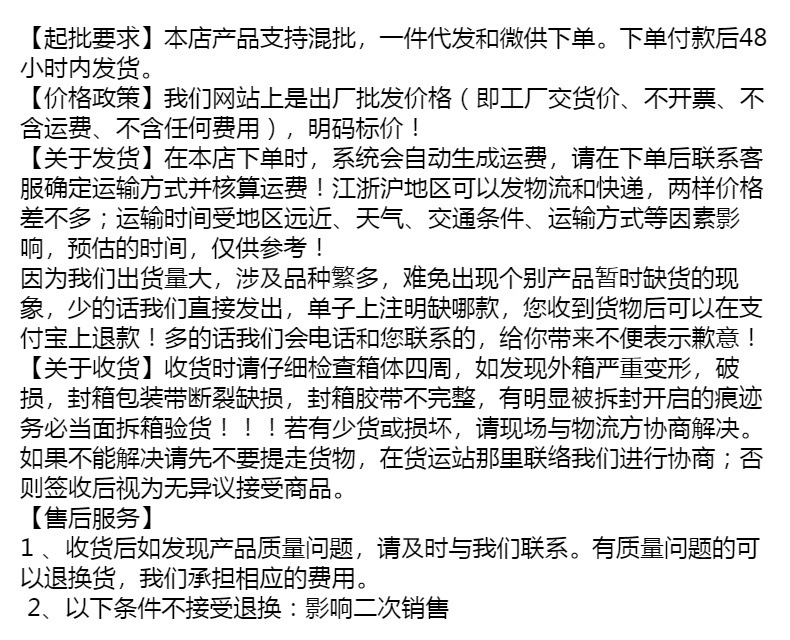 【起批要求】本店产品支持混批，一件代发和微供下单。下单付款后48小时内发货。
【价格政策】我们网站上是出厂批发价格（即工厂交货价、不开票、不含运费、不含任何费用），明码标价！
【关于发货】在本店下单时，系统会自动生成运费，请在下单后联系客服确定运输方式并核算运费！江浙沪地区可以发物流和快递，两样价格差不多；运输时间受地区远近、天气、交通条件、运输方式等因素影响，预估的时间，仅供参考！
因为我们出货量大，涉及品种繁多，难免出现个别产品暂时缺货的现象，少的话我们直接发出，单子上注明缺哪款，您收到货物后可以在支付宝上退款！多的话我们会电话和您联系的，给你带来不便表示歉意！
【关于收货】收货时请仔细检查箱体四周，如发现外箱严重变形，破损，封箱包装带断裂缺损，封箱胶带不完整，有明显被拆封开启的痕迹务必当面拆箱验货！！！若有少货或损坏，请现场与物流方协商解决。如果不能解决请先不要提走货物，在货运站那里联络我们进行协商；否则签收后视为无异议接受商品。
【售后服务】
1 、收货后如发现产品质量问题，请及时与我们联系。有质量问题的可以退换货，我们承担相应的费用。
2、以下条件不接受退换：影响二次销售